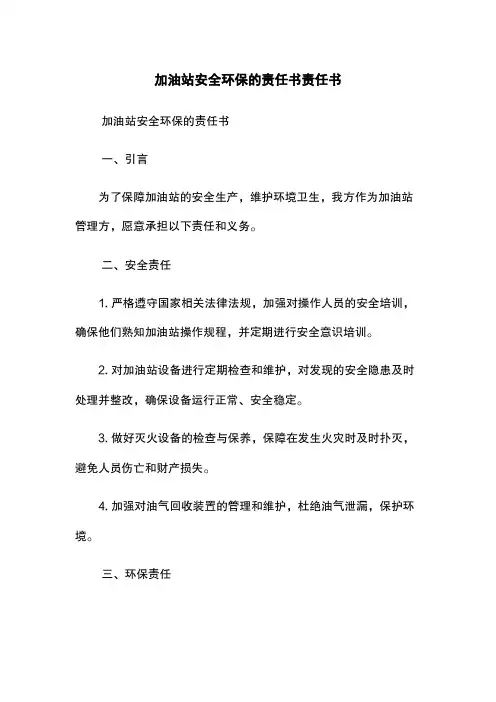 加油站安全环保的责任书责任书

加油站安全环保的责任书

一、引言

为了保障加油站的安全生产，维护环境卫生，我方作为加油站管理方，愿意承担以下责任和义务。

二、安全责任

1. 严格遵守国家相关法律法规，加强对操作人员的安全培训，确保他们熟知加油站操作规程，并定期进行安全意识培训。

2. 对加油站设备进行定期检查和维护，对发现的安全隐患及时处理并整改，确保设备运行正常、安全稳定。

3. 做好灭火设备的检查与保养，保障在发生火灾时及时扑灭，避免人员伤亡和财产损失。

4. 加强对油气回收装置的管理和维护，杜绝油气泄漏，保护环境。

三、环保责任